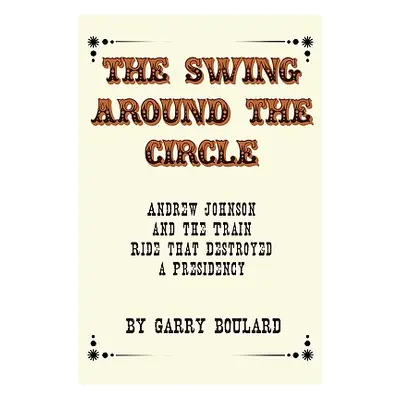 THE SWING AROUND THE CIRCLE

ANDREW JOHNSON AND THE TRAIN RIDE THAT DESTROYED A PRESIDENCY

BY GARRY BOULARD